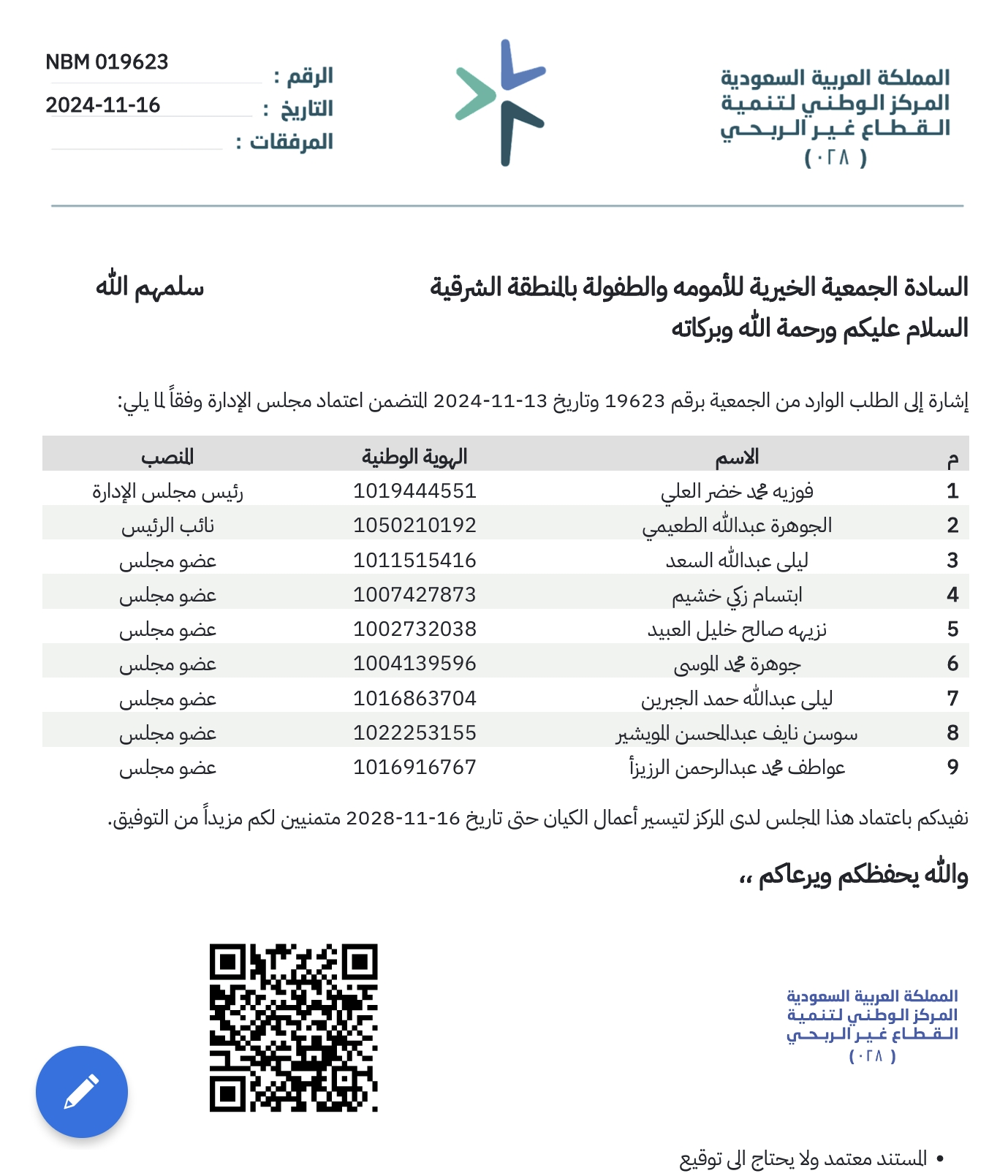 المملكة العربية السعودية
المركز الوطني لتنمية
القطاع غير الربحي
( ٠٢٨ )

الرقم : NBM 019623
التاريخ : 2024-11-16
المرفقات :

السادة الجمعية الخيرية للأمومه والطفولة بالمنطقة الشرقية سلمهم الله
السلام عليكم ورحمة الله وبركاته

إشارة إلى الطلب الوارد من الجمعية برقم 19623 وتاريخ 13-11-2024 المتضمن اعتماد مجلس الإدارة وفقاً لما يلي:

| م | الاسم | الهوية الوطنية | المنصب |
|---|---|---|---|
| 1 | فوزيه محمد خضر العلي | 1019444551 | رئيس مجلس الإدارة |
| 2 | الجوهرة عبدالله الطعيمي | 1050210192 | نائب الرئيس |
| 3 | ليلى عبدالله السعد | 1011515416 | عضو مجلس |
| 4 | ابتسام زكي خشيم | 1007427873 | عضو مجلس |
| 5 | نزيهه صالح خليل العبيد | 1002732038 | عضو مجلس |
| 6 | جوهرة محمد الموسى | 1004139596 | عضو مجلس |
| 7 | ليلى عبدالله حمد الجبرين | 1016863704 | عضو مجلس |
| 8 | سوسن نايف عبدالمحسن المويشير | 1022253155 | عضو مجلس |
| 9 | عواطف محمد عبدالرحمن الرزيزأ | 1016916767 | عضو مجلس |

نفيدكم باعتماد هذا المجلس لدى المركز لتيسير أعمال الكيان حتى تاريخ 16-11-2028 متمنيين لكم مزيداً من التوفيق.

والله يحفظكم ويرعاكم ،،

المملكة العربية السعودية
المركز الوطني لتنمية
القطاع غير الربحي
( ٠٢٨ )

• المستند معتمد ولا يحتاج الى توقيع